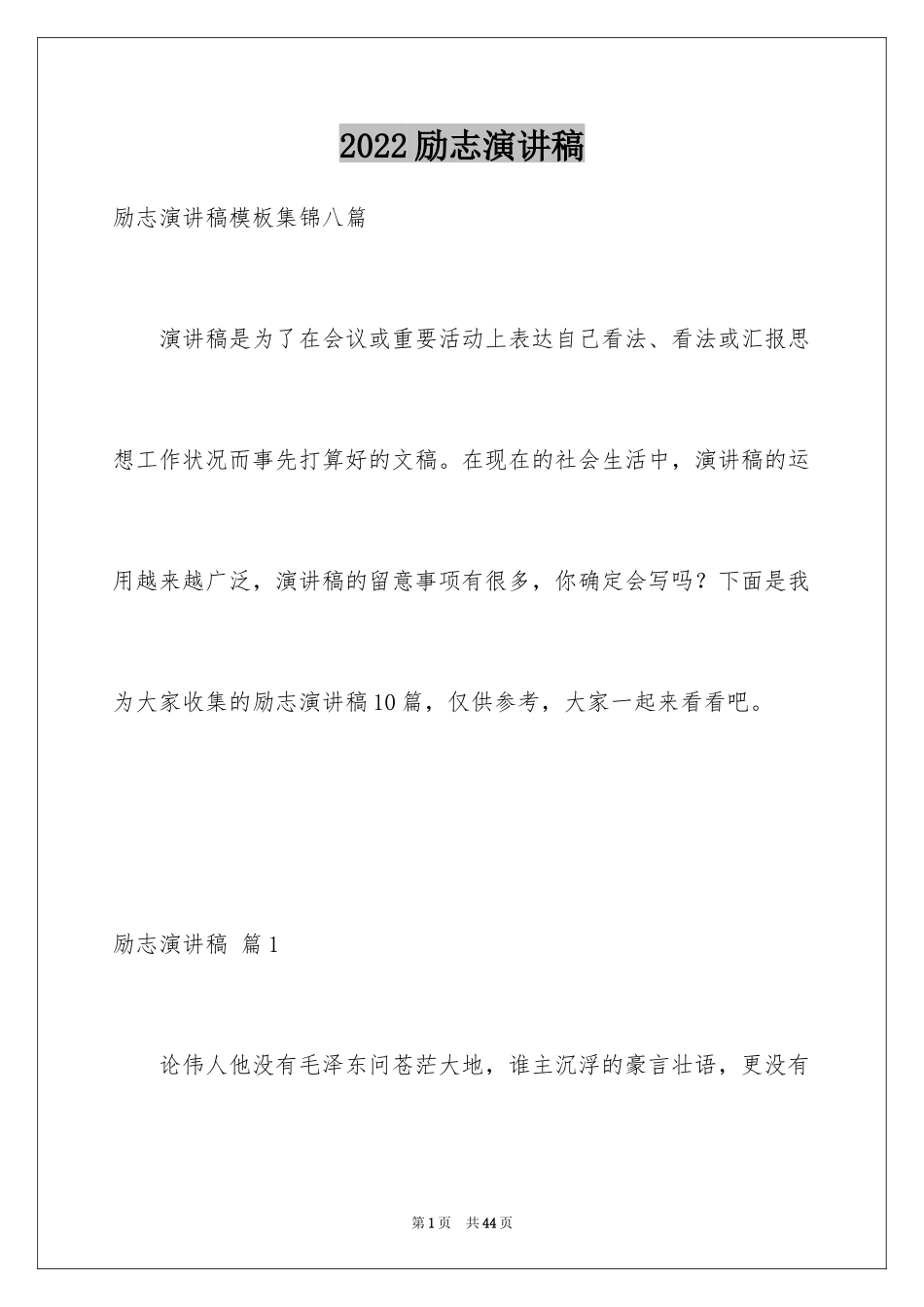 2022励志演讲稿

励志演讲稿模板集锦八篇

演讲稿是为了在会议或重要活动上表达自己看法、看法或汇报思想工作状况而事先打算好的文稿。在现在的社会生活中，演讲稿的运用越来越广泛，演讲稿的留意事项有很多，你确定会写吗？下面是我为大家收集的励志演讲稿10篇，仅供参考，大家一起来看看吧。

励志演讲稿 篇1

论伟人他没有毛泽东问苍茫大地，谁主沉浮的豪言壮语，更没有

第1页 共44页